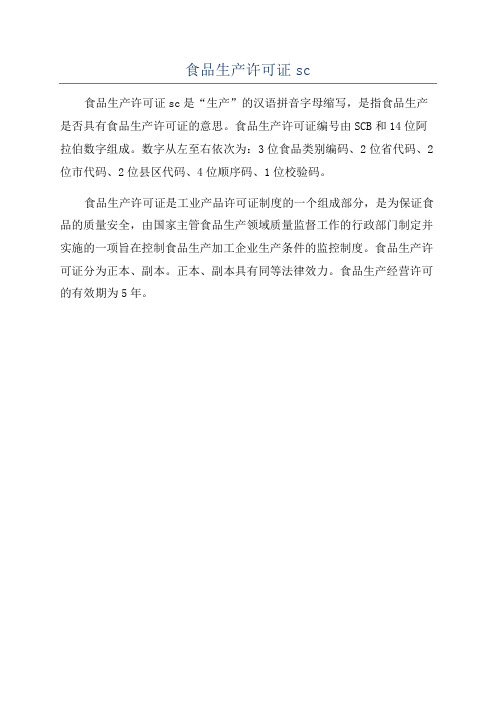 食品生产许可证 sc

食品生产许可证 sc 是“生产”的汉语拼音字母缩写，是指食品生产是否具有食品生产许可证的意思。食品生产许可证编号由 SCB 和 14 位阿拉伯数字组成。数字从左至右依次为：3 位食品类别编码、2 位省代码、2 位市代码、2 位县区代码、4 位顺序码、1 位校验码。

食品生产许可证是工业产品许可证制度的一个组成部分，是为保证食品的质量安全，由国家主管食品生产领域质量监督工作的行政部门制定并实施的一项旨在控制食品生产加工企业生产条件的监控制度。食品生产许可证分为正本、副本。正本、副本具有同等法律效力。食品生产经营许可的有效期为 5 年。